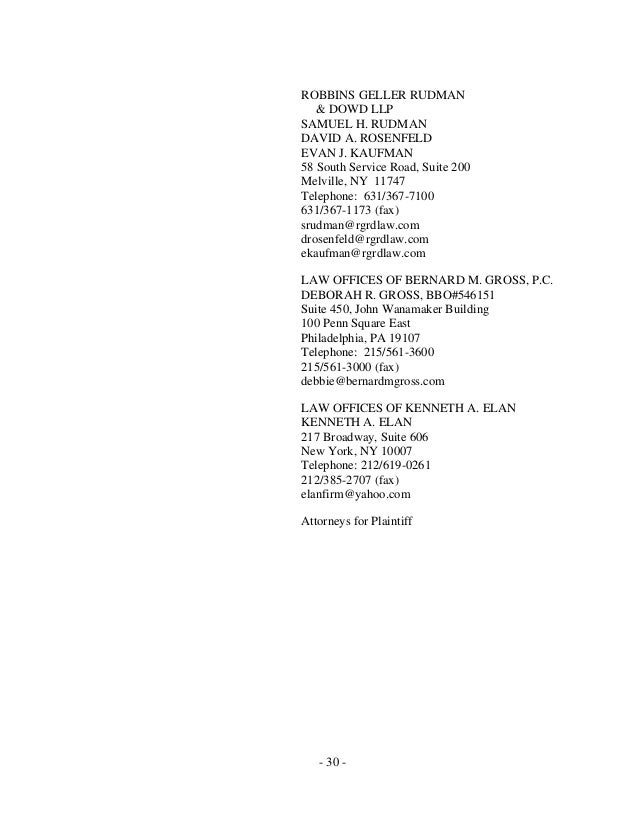 ROBBINS GELLER RUDMAN
& DOWD LLP
SAMUEL H. RUDMAN
DAVID A. ROSENFELD
EVAN J. KAUFMAN
58 South Service Road, Suite 200
Melville, NY 11747
Telephone: 631/367-7100
631/367-1173 (fax)
srudman@rgrdlaw.com
drosenfeld@rgrdlaw.com
ekaufman@rgrdlaw.com

LAW OFFICES OF BERNARD M. GROSS, P.C.
DEBORAH R. GROSS, BBO#546151
Suite 450, John Wanamaker Building
100 Penn Square East
Philadelphia, PA 19107
Telephone: 215/561-3600
215/561-3000 (fax)
debbie@bernardmgross.com

LAW OFFICES OF KENNETH A. ELAN
KENNETH A. ELAN
217 Broadway, Suite 606
New York, NY 10007
Telephone: 212/619-0261
212/385-2707 (fax)
elanfirm@yahoo.com

Attorneys for Plaintiff

- 30 -